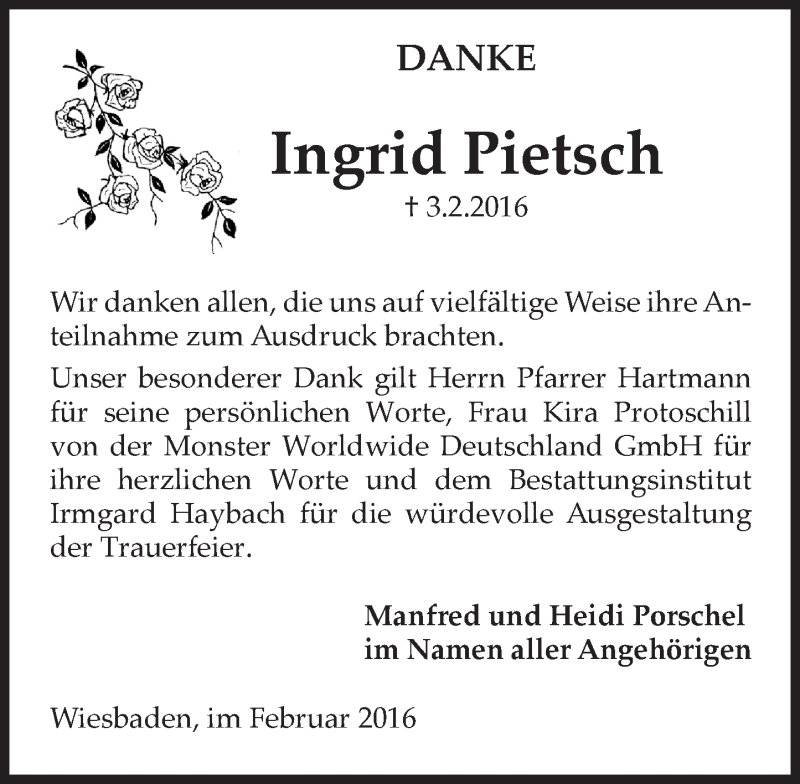 DANKE

Ingrid Pietsch

† 3.2.2016

Wir danken allen, die uns auf vielfältige Weise ihre Anteilnahme zum Ausdruck brachten.

Unser besonderer Dank gilt Herrn Pfarrer Hartmann für seine persönlichen Worte, Frau Kira Protoschill von der Monster Worldwide Deutschland GmbH für ihre herzlichen Worte und dem Bestattungsinstitut Irmgard Haybach für die würdevolle Ausgestaltung der Trauerfeier.

Manfred und Heidi Porschel
im Namen aller Angehörigen

Wiesbaden, im Februar 2016